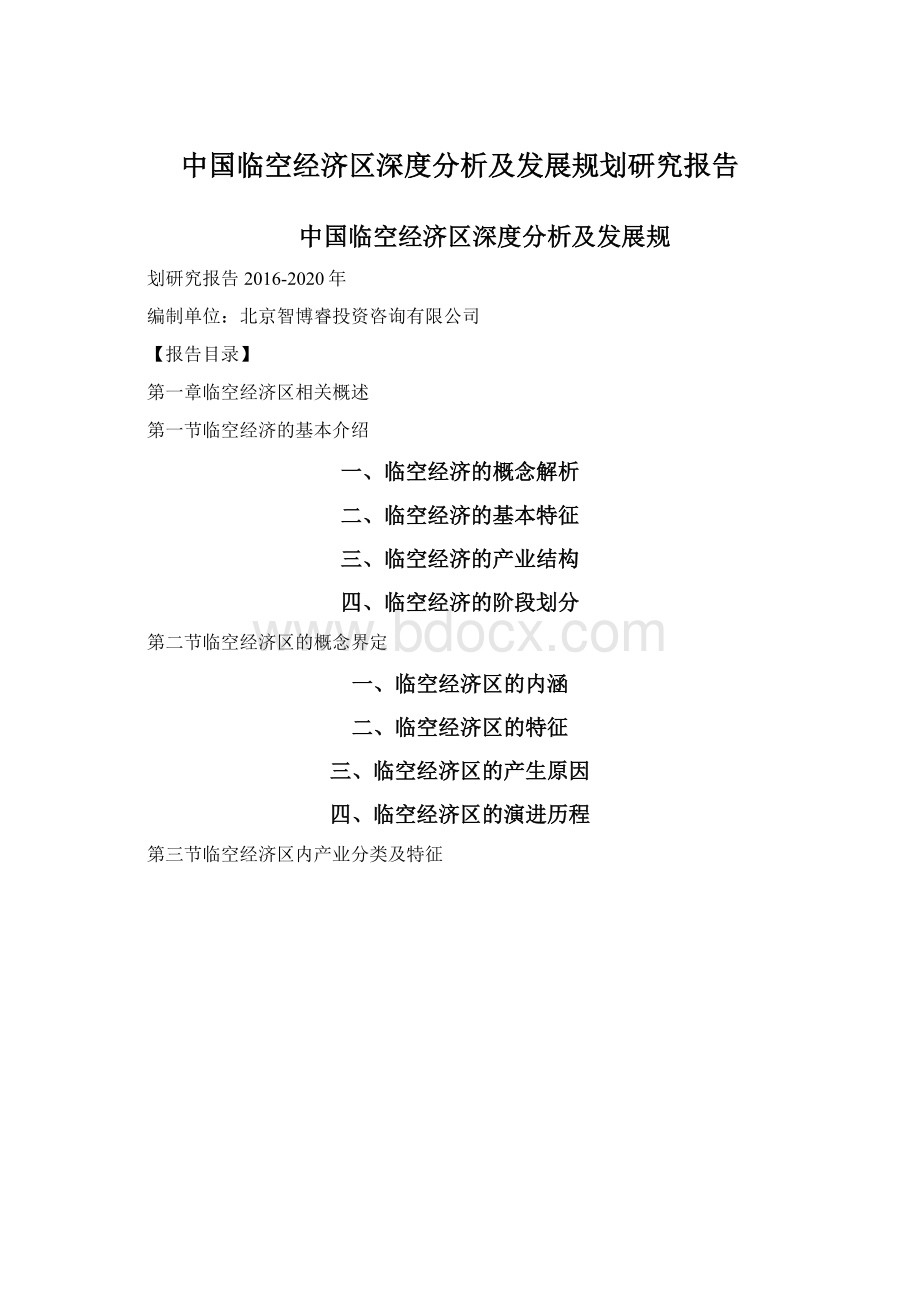 中国临空经济区深度分析及发展规划研究报告

中国临空经济区深度分析及发展规

划研究报告 2016-2020 年

编制单位：北京智博睿投资咨询有限公司

【报告目录】

第一章临空经济区相关概述

第一节临空经济的基本介绍

一、临空经济的概念解析

二、临空经济的基本特征

三、临空经济的产业结构

四、临空经济的阶段划分

www.bdocx.com

第二节临空经济区的概念界定

一、临空经济区的内涵

二、临空经济区的特征

三、临空经济区的产生原因

四、临空经济区的演进历程

第三节临空经济区内产业分类及特征